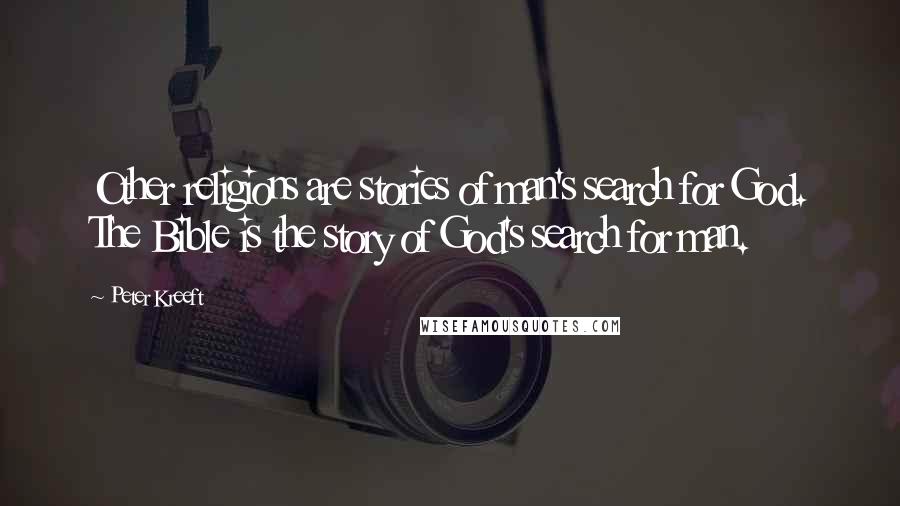 Other religions are stories of man's search for God. The Bible is the story of God's search for man.

~ Peter Kreeft

WISEFAMOUSQUOTES.COM